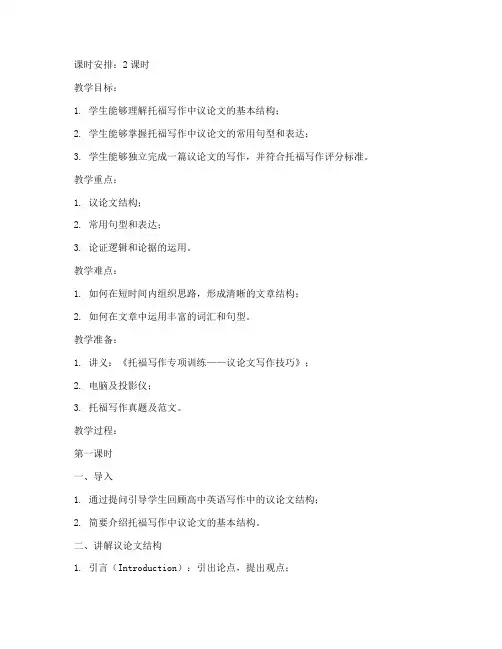 课时安排：2 课时

教学目标：

1. 学生能够理解托福写作中议论文的基本结构；

2. 学生能够掌握托福写作中议论文的常用句型和表达；

3. 学生能够独立完成一篇议论文的写作，并符合托福写作评分标准。

教学重点：

1. 议论文结构；

2. 常用句型和表达；

3. 论证逻辑和论据的运用。

教学难点：

1. 如何在短时间内组织思路，形成清晰的文章结构；

2. 如何在文章中运用丰富的词汇和句型。

教学准备：

1. 讲义：《托福写作专项训练——议论文写作技巧》；

2. 电脑及投影仪；

3. 托福写作真题及范文。

教学过程：

第一课时

一、导入

1. 通过提问引导学生回顾高中英语写作中的议论文结构；

2. 简要介绍托福写作中议论文的基本结构。

二、讲解议论文结构

1. 引言（Introduction）：引出论点，提出观点；